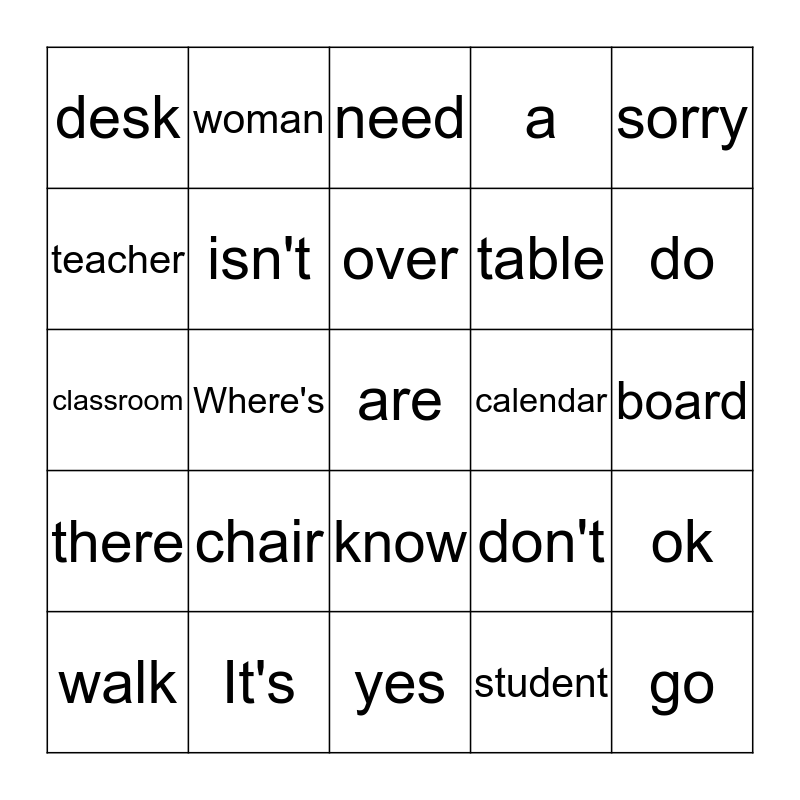 | desk | woman | need | a | sorry |
|---|---|---|---|---|
| teacher | isn't | over | table | do |
| classroom | Where's | are | calendar | board |
| there | chair | know | don't | ok |
| walk | It's | yes | student | go |